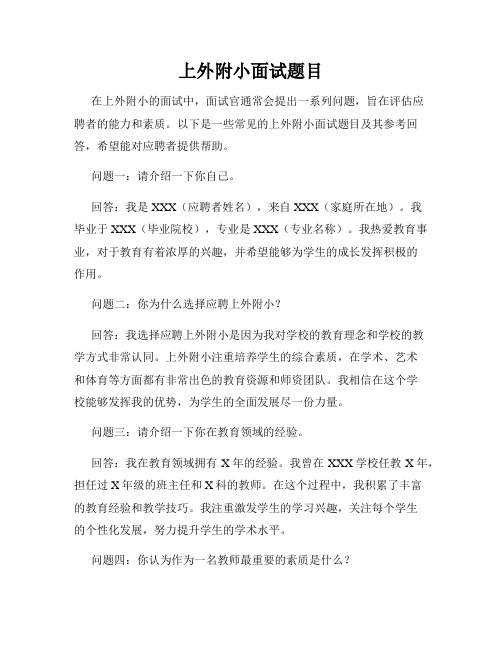 上外附小面试题目

在上外附小的面试中，面试官通常会提出一系列问题，旨在评估应聘者的能力和素质。以下是一些常见的上外附小面试题目及其参考回答，希望能对应聘者提供帮助。

问题一：请介绍一下你自己。

回答：我是 XXX（应聘者姓名），来自 XXX（家庭所在地）。我毕业于 XXX（毕业院校），专业是 XXX（专业名称）。我热爱教育事业，对于教育有着浓厚的兴趣，并希望能够为学生的成长发挥积极的作用。

问题二：你为什么选择应聘上外附小？

回答：我选择应聘上外附小是因为我对学校的教育理念和学校的教学方式非常认同。上外附小注重培养学生的综合素质，在学术、艺术和体育等方面都有非常出色的教育资源和师资团队。我相信在这个学校能够发挥我的优势，为学生的全面发展尽一份力量。

问题三：请介绍一下你在教育领域的经验。

回答：我在教育领域拥有 X 年的经验。我曾在 XXX 学校任教 X 年，担任过 X 年级的班主任和 X 科的教师。在这个过程中，我积累了丰富的教育经验和教学技巧。我注重激发学生的学习兴趣，关注每个学生的个性化发展，努力提升学生的学术水平。

问题四：你认为作为一名教师最重要的素质是什么？